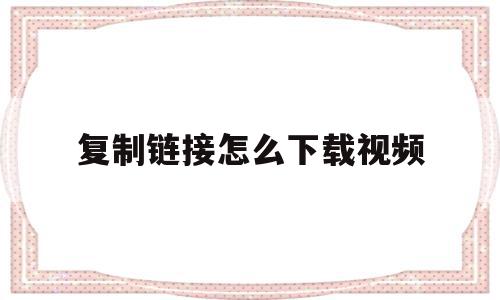 复制链接怎么下载视频